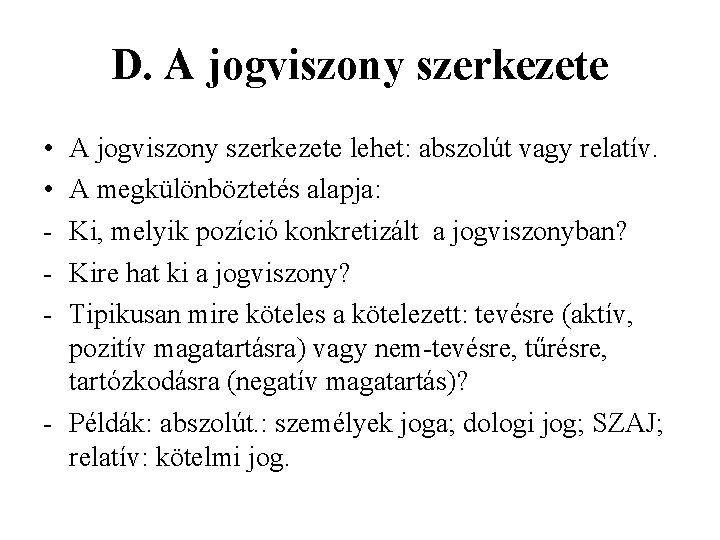 D. A jogviszony szerkezete

• A jogviszony szerkezete lehet: abszolút vagy relatív.
• A megkülönböztetés alapja:
- Ki, melyik pozíció konkretizált a jogviszonyban?
- Kire hat ki a jogviszony?
- Tipikusan mire köteles a kötelezett: tevésre (aktív, pozitív magatartásra) vagy nem-tevésre, tűrésre, tartózkodásra (negatív magatartás)?
- Példák: abszolút.: személyek joga; dologi jog; SZAJ; relatív: kötelmi jog.